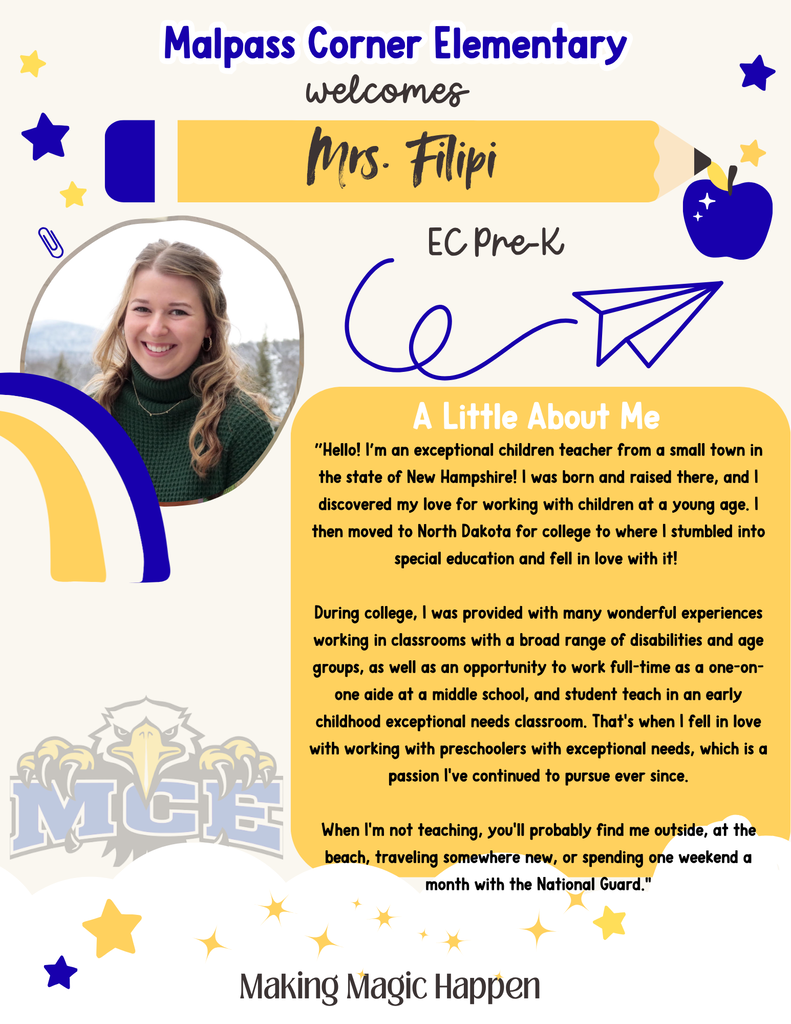 Malpass Corner Elementary
welcomes
Mrs. Filipi
EC Pre-K

A Little About Me
"Hello! I'm an exceptional children teacher from a small town in the state of New Hampshire! I was born and raised there, and I discovered my love for working with children at a young age. I then moved to North Dakota for college to where I stumbled into special education and fell in love with it!

During college, I was provided with many wonderful experiences working in classrooms with a broad range of disabilities and age groups, as well as an opportunity to work full-time as a one-on-one aide at a middle school, and student teach in an early childhood exceptional needs classroom. That's when I fell in love with working with preschoolers with exceptional needs, which is a passion I've continued to pursue ever since.

When I'm not teaching, you'll probably find me outside, at the beach, traveling somewhere new, or spending one weekend a month with the National Guard."

MCE

Making Magic Happen